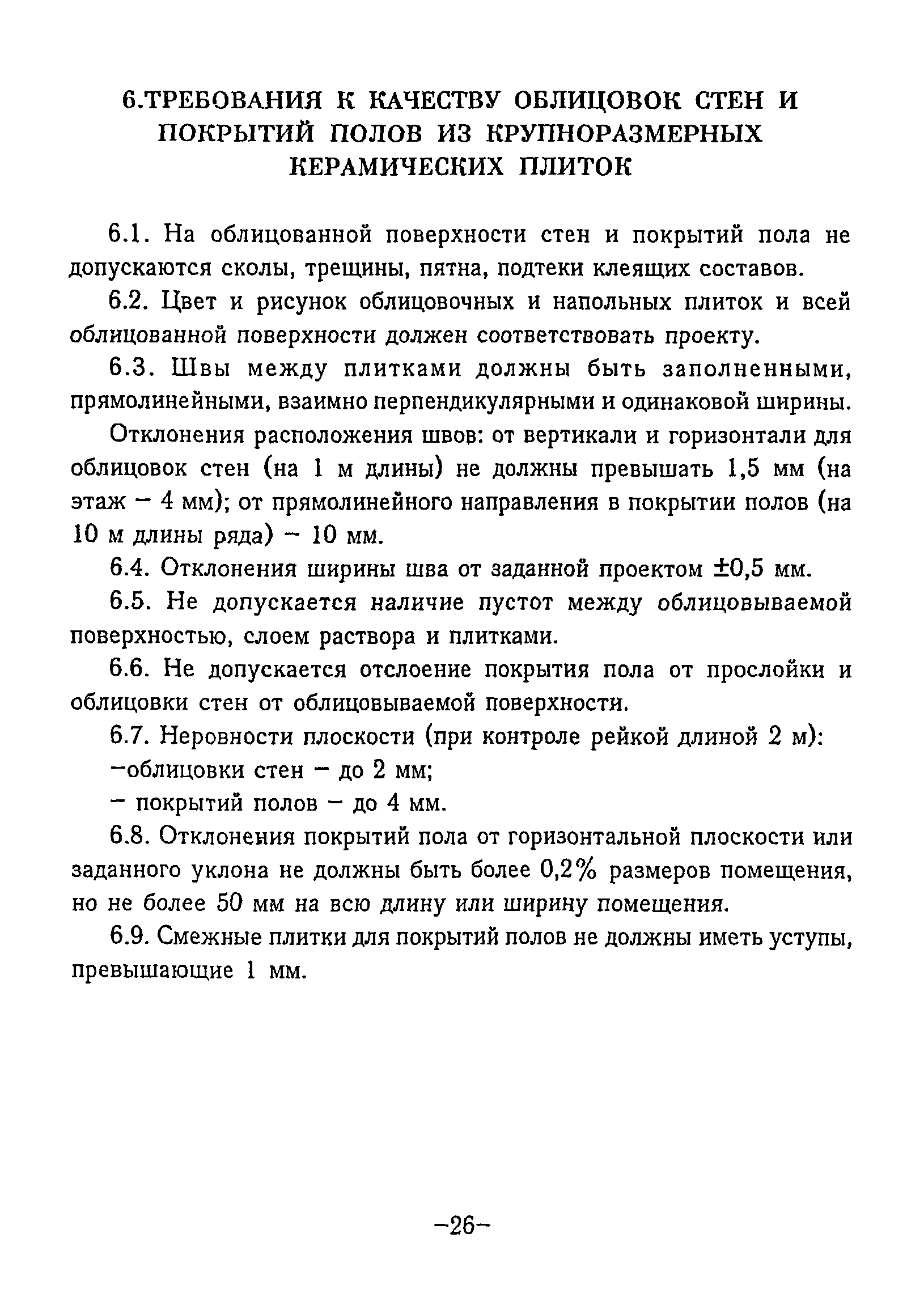 6.ТРЕБОВАНИЯ К КАЧЕСТВУ ОБЛИЦОВОК СТЕН И ПОКРЫТИЙ ПОЛОВ ИЗ КРУПНОРАЗМЕРНЫХ КЕРАМИЧЕСКИХ ПЛИТОК

6.1. На облицованной поверхности стен и покрытий пола не допускаются сколы, трещины, пятна, подтеки клеящих составов.

6.2. Цвет и рисунок облицовочных и напольных плиток и всей облицованной поверхности должен соответствовать проекту.

6.3. Швы между плитками должны быть заполненными, прямолинейными, взаимно перпендикулярными и одинаковой ширины.

Отклонения расположения швов: от вертикали и горизонтали для облицовок стен (на 1 м длины) не должны превышать 1,5 мм (на этаж – 4 мм); от прямолинейного направления в покрытии полов (на 10 м длины ряда) – 10 мм.

6.4. Отклонения ширины шва от заданной проектом ±0,5 мм.

6.5. Не допускается наличие пустот между облицовываемой поверхностью, слоем раствора и плитками.

6.6. Не допускается отслоение покрытия пола от прослойки и облицовки стен от облицовываемой поверхности.

6.7. Неровности плоскости (при контроле рейкой длиной 2 м):

–облицовки стен – до 2 мм;

– покрытий полов – до 4 мм.

6.8. Отклонения покрытий пола от горизонтальной плоскости или заданного уклона не должны быть более 0,2% размеров помещения, но не более 50 мм на всю длину или ширину помещения.

6.9. Смежные плитки для покрытий полов не должны иметь уступы, превышающие 1 мм.

–26–